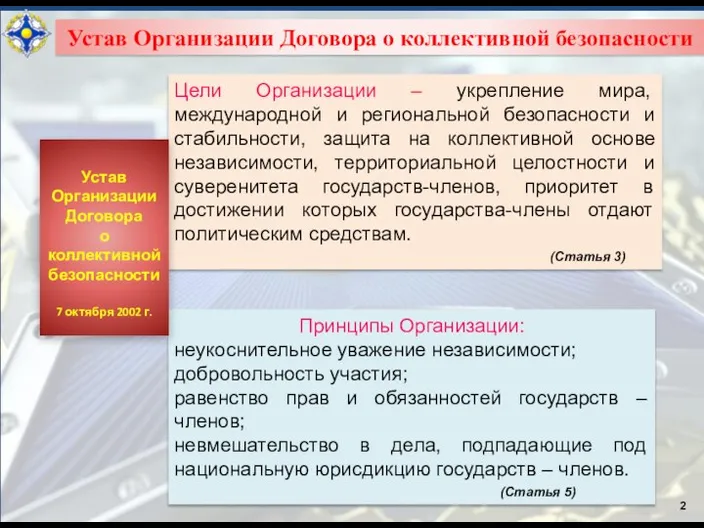 Устав Организации Договора о коллективной безопасности

Устав Организации Договора о коллективной безопасности

7 октября 2002 г.

Цели Организации – укрепление мира, международной и региональной безопасности и стабильности, защита на коллективной основе независимости, территориальной целостности и суверенитета государств-членов, приоритет в достижении которых государства-члены отдают политическим средствам.

(Статья 3)

Принципы Организации:
неукоснительное уважение независимости;
добровольность участия;
равенство прав и обязанностей государств – членов;
невмешательство в дела, подпадающие под национальную юрисдикцию государств – членов.

(Статья 5)

2